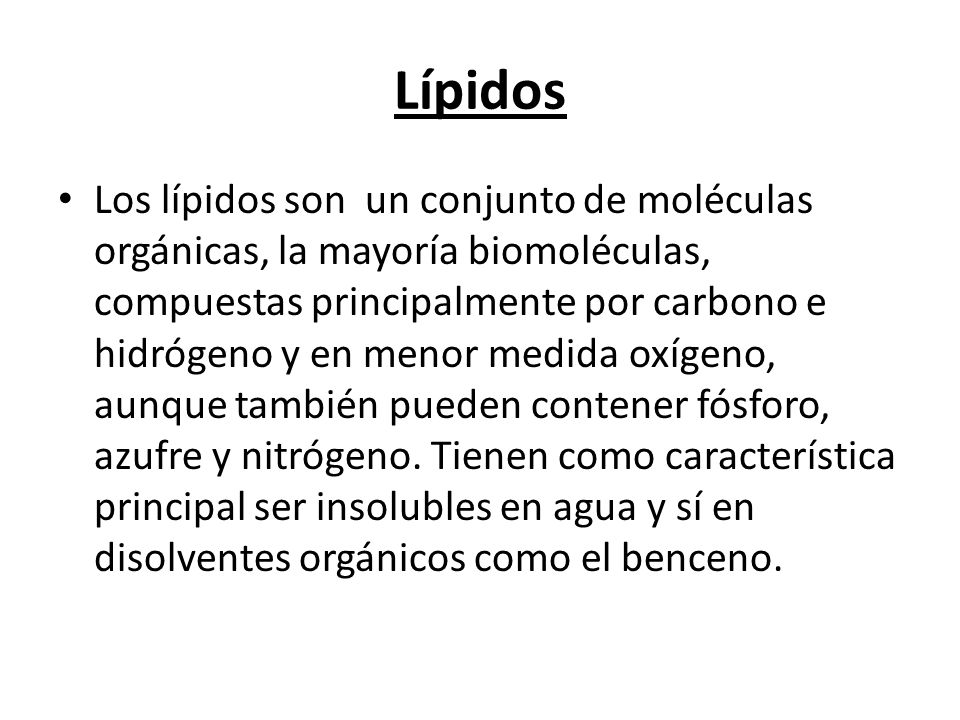 Lípidos

• Los lípidos son un conjunto de moléculas orgánicas, la mayoría biomoléculas, compuestas principalmente por carbono e hidrógeno y en menor medida oxígeno, aunque también pueden contener fósforo, azufre y nitrógeno. Tienen como característica principal ser insolubles en agua y sí en disolventes orgánicos como el benceno.